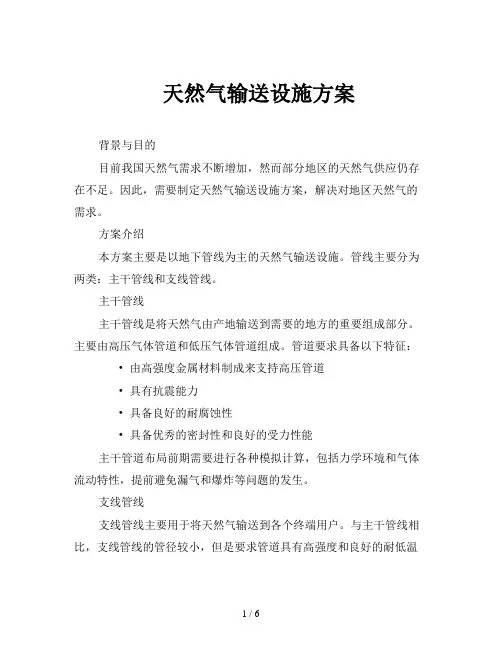 天然气输送设施方案

背景与目的

目前我国天然气需求不断增加，然而部分地区的天然气供应仍存在不足。因此，需要制定天然气输送设施方案，解决对地区天然气的需求。

方案介绍

本方案主要是以地下管线为主的天然气输送设施。管线主要分为两类：主干管线和支线管线。

主干管线

主干管线是将天然气由产地输送到需要的地方的重要组成部分。主要由高压气体管道和低压气体管道组成。管道要求具备以下特征：

• 由高强度金属材料制成来支持高压管道
• 具有抗震能力
• 具备良好的耐腐蚀性
• 具备优秀的密封性和良好的受力性能

主干管道布局前期需要进行各种模拟计算，包括力学环境和气体流动特性，提前避免漏气和爆炸等问题的发生。

支线管线

支线管线主要用于将天然气输送到各个终端用户。与主干管线相比，支线管线的管径较小，但是要求管道具有高强度和良好的耐低温

1 / 6